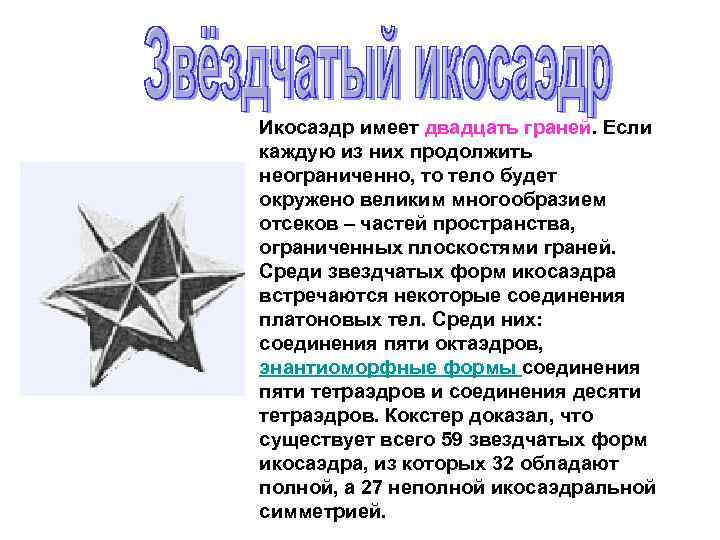 Звёздчатый икосаэдр

Икосаэдр имеет двадцать граней. Если каждую из них продолжить неограниченно, то тело будет окружено великим многообразием отсеков – частей пространства, ограниченных плоскостями граней. Среди звездчатых форм икосаэдра встречаются некоторые соединения платоновых тел. Среди них: соединения пяти октаэдров, энантиоморфные формы соединения пяти тетраэдров и соединения десяти тетраэдров. Кокстер доказал, что существует всего 59 звездчатых форм икосаэдра, из которых 32 обладают полной, а 27 неполной икосаэдральной симметрией.